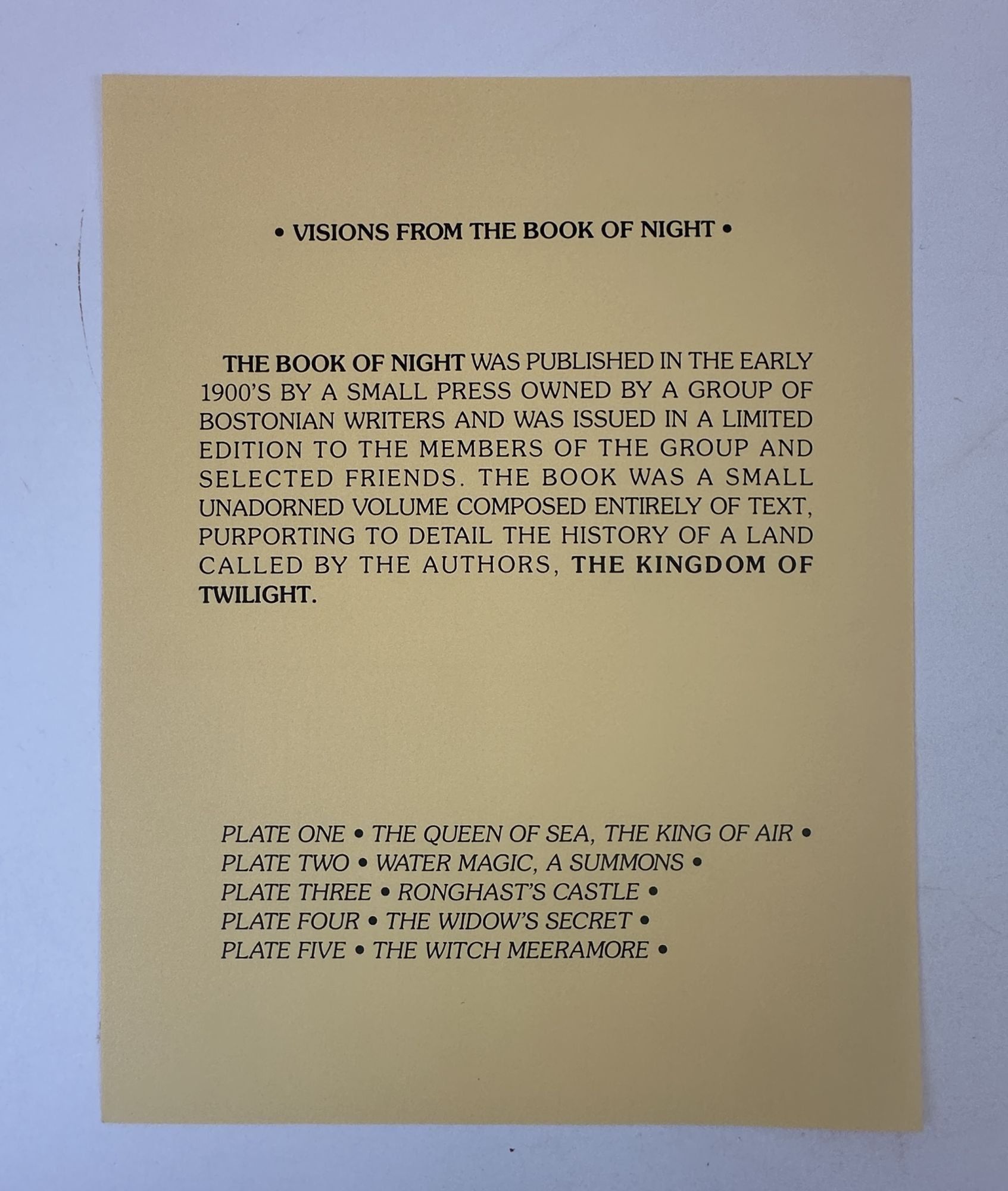 • VISIONS FROM THE BOOK OF NIGHT •

THE BOOK OF NIGHT WAS PUBLISHED IN THE EARLY 1900'S BY A SMALL PRESS OWNED BY A GROUP OF BOSTONIAN WRITERS AND WAS ISSUED IN A LIMITED EDITION TO THE MEMBERS OF THE GROUP AND SELECTED FRIENDS. THE BOOK WAS A SMALL UNADORNED VOLUME COMPOSED ENTIRELY OF TEXT, PURPORTING TO DETAIL THE HISTORY OF A LAND CALLED BY THE AUTHORS, THE KINGDOM OF TWILIGHT.

PLATE ONE • THE QUEEN OF SEA, THE KING OF AIR •
PLATE TWO • WATER MAGIC, A SUMMONS •
PLATE THREE • RONGHAST'S CASTLE •
PLATE FOUR • THE WIDOW'S SECRET •
PLATE FIVE • THE WITCH MEERAMORE •